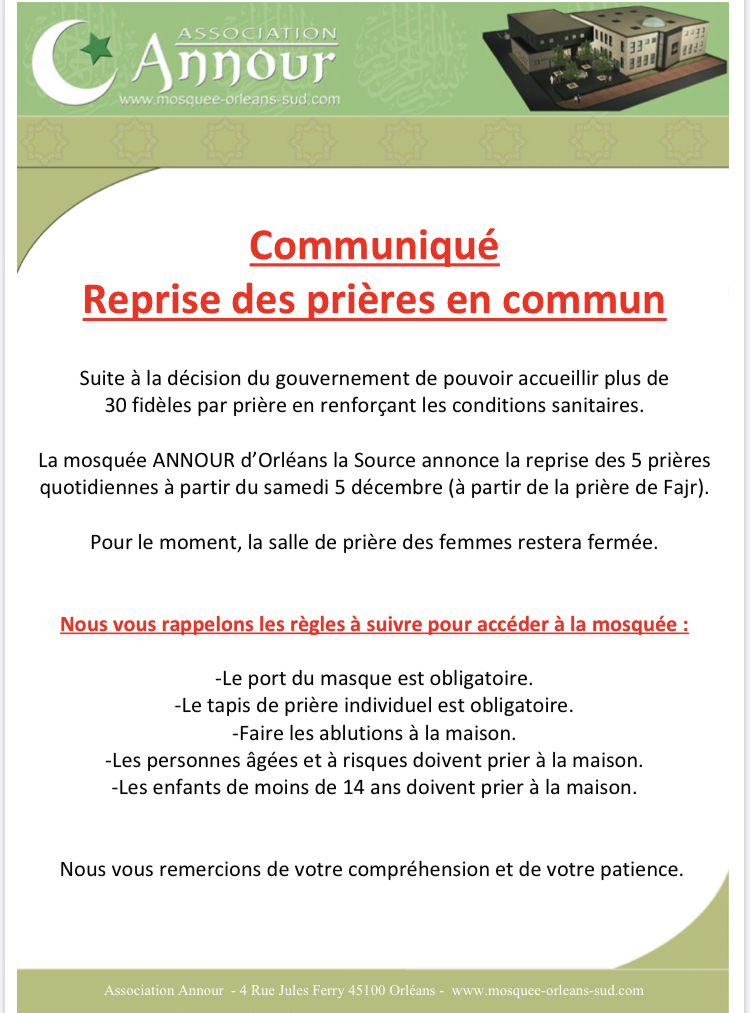 ASSOCIATION
Annour
www.mosquee-orleans-sud.com

Communiqué
Reprise des prières en commun

Suite à la décision du gouvernement de pouvoir accueillir plus de 30 fidèles par prière en renforçant les conditions sanitaires.

La mosquée ANNOUR d'Orléans la Source annonce la reprise des 5 prières quotidiennes à partir du samedi 5 décembre (à partir de la prière de Fajr).

Pour le moment, la salle de prière des femmes restera fermée.

Nous vous rappelons les règles à suivre pour accéder à la mosquée :

-Le port du masque est obligatoire.
-Le tapis de prière individuel est obligatoire.
-Faire les ablutions à la maison.
-Les personnes âgées et à risques doivent prier à la maison.
-Les enfants de moins de 14 ans doivent prier à la maison.

Nous vous remercions de votre compréhension et de votre patience.

Association Annour - 4 Rue Jules Ferry 45100 Orléans - www.mosquee-orleans-sud.com